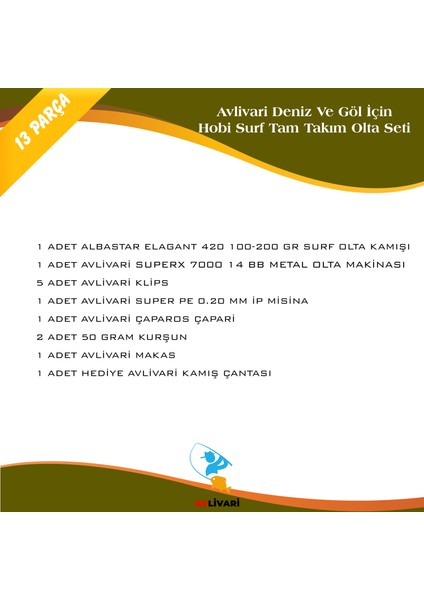 13 PARÇA

Avlivari Deniz Ve Göl İçin Hobi Surf Tam Takım Olta Seti

1 ADET ALBASTAR ELAGANT 420 100-200 GR SURF OLTA KAMIŞI

1 ADET AVLİVARİ SUPERX 7000 14 BB METAL OLTA MAKİNASI

5 ADET AVLİVARİ KLİPS

1 ADET AVLİVARİ SUPER PE 0.20 MM İP MİSİNA

1 ADET AVLİVARİ ÇAPAROS ÇAPARİ

2 ADET 50 GRAM KURŞUN

1 ADET AVLİVARİ MAKAS

1 ADET HEDİYE AVLİVARİ KAMIŞ ÇANTASI

AVLİVARİ